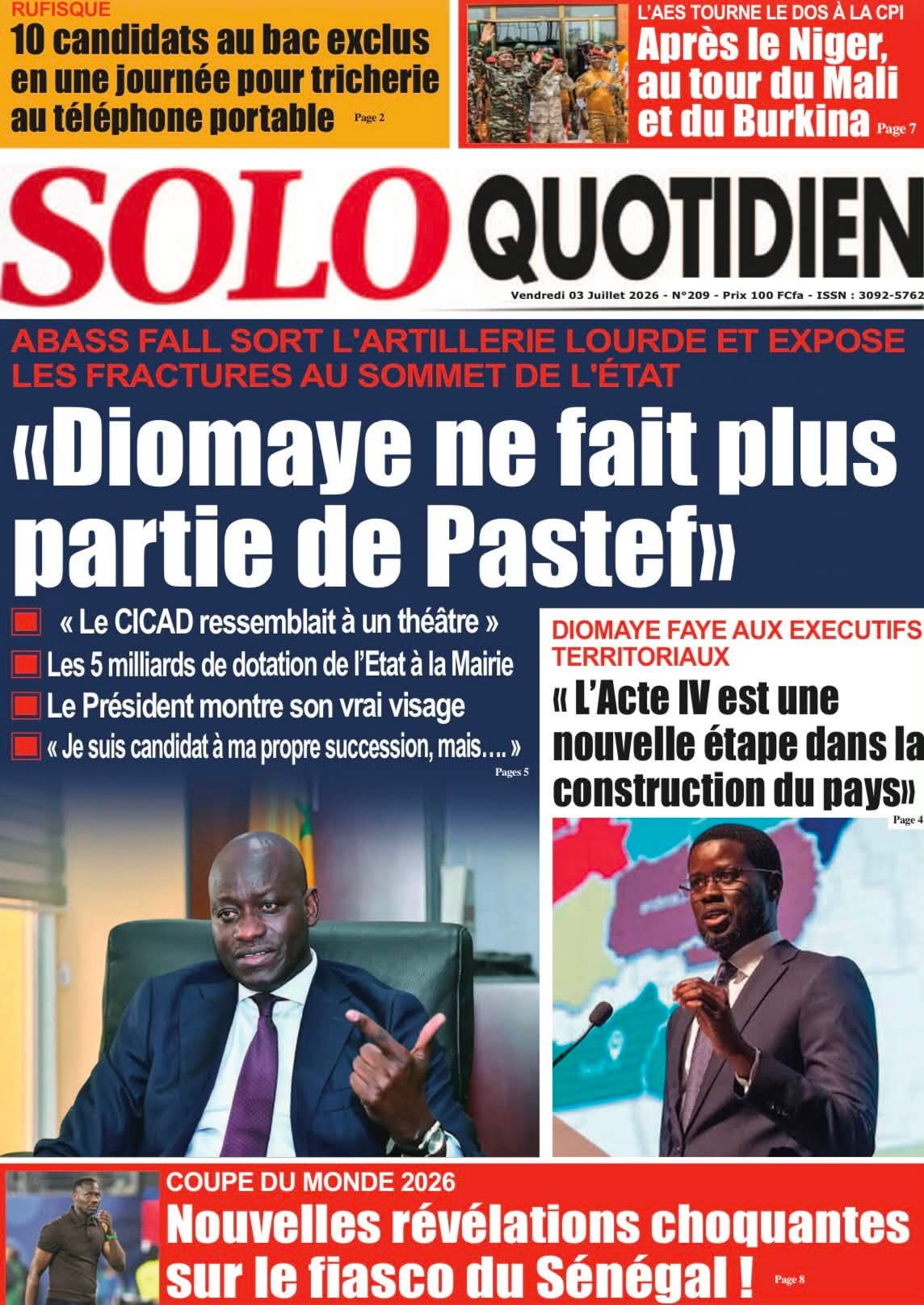 RUFISQUE
10 candidats au bac exclus en une journée pour tricherie au téléphone portable Page 2

L'AES TOURNE LE DOS À LA CPI
Après le Niger, au tour du Mali et du Burkina Page 7

SOLO QUOTIDIEN

Vendredi 03 Juillet 2026 - N°209 - Prix 100 FCfa - ISSN : 3092-5762

ABASS FALL SORT L'ARTILLERIE LOURDE ET EXPOSE LES FRACTURES AU SOMMET DE L'ÉTAT

«Diomaye ne fait plus partie de Pastef»

« Le CICAD ressemblait à un théâtre »
Les 5 milliards de dotation de l'Etat à la Mairie
Le Président montre son vrai visage
« Je suis candidat à ma propre succession, mais…. »
Pages 5

DIOMAYE FAYE AUX EXECUTIFS TERRITORIAUX
« L'Acte IV est une nouvelle étape dans la construction du pays»
Page 4

COUPE DU MONDE 2026
Nouvelles révélations choquantes sur le fiasco du Sénégal ! Page 8